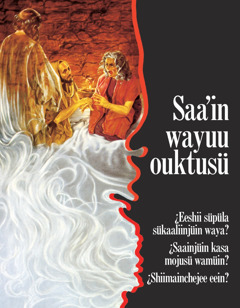 Saa'in wayuu ouktusü

¿Eeshii süpüla sükaaliinjüin waya?

¿Saainjüin kasa mojusü wamüin?

¿Shiimainchejee eein?